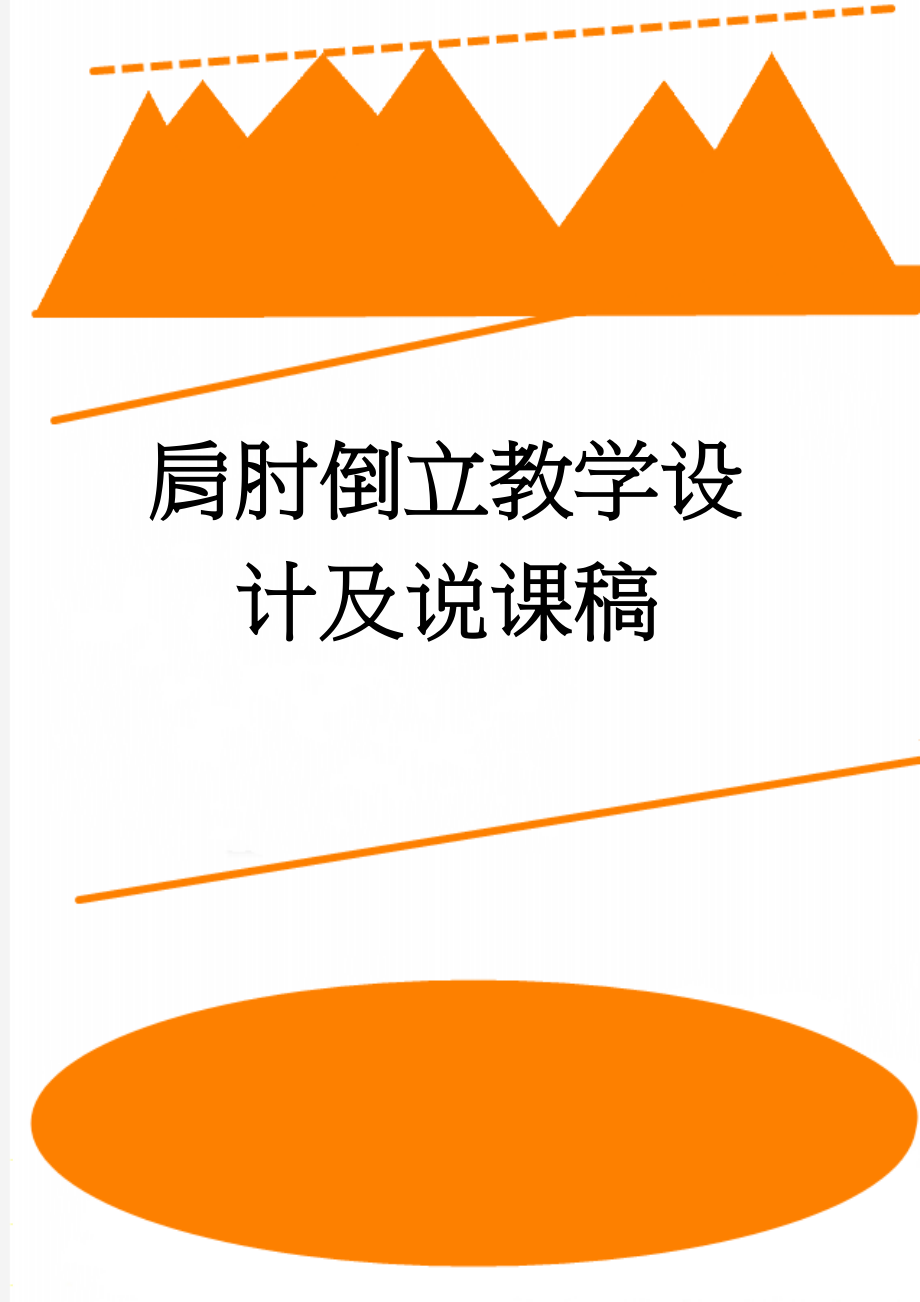 肩肘倒立教学设计及说课稿